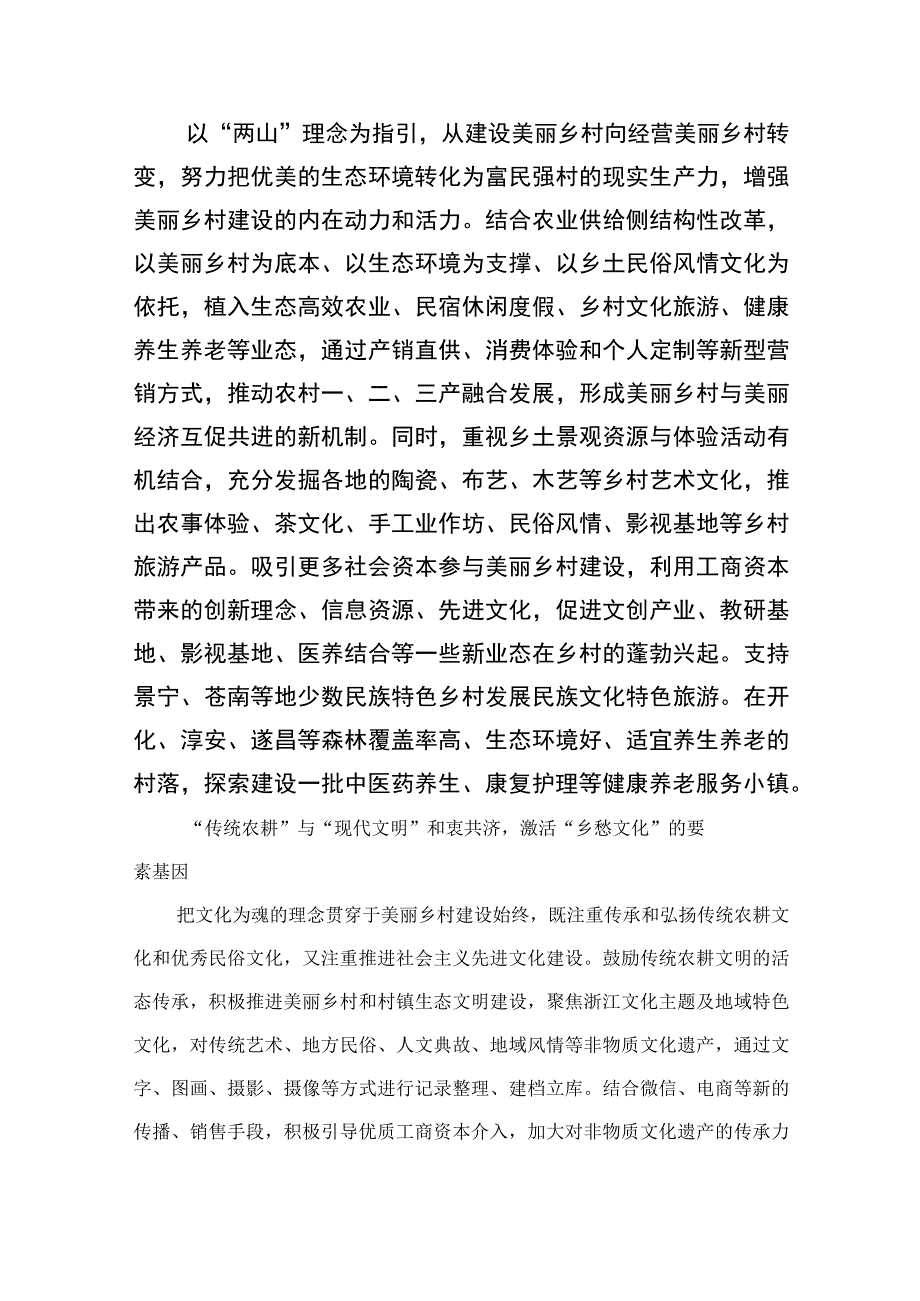 以“两山”理念为指引，从建设美丽乡村向经营美丽乡村转变，努力把优美的生态环境转化为富民强村的现实生产力，增强美丽乡村建设的内在动力和活力。结合农业供给侧结构性改革，以美丽乡村为底本、以生态环境为支撑、以乡土民俗风情文化为依托，植入生态高效农业、民宿休闲度假、乡村文化旅游、健康养生养老等业态，通过产销直供、消费体验和个人定制等新型营销方式，推动农村一、二、三产融合发展，形成美丽乡村与美丽经济互促共进的新机制。同时，重视乡土景观资源与体验活动有机结合，充分发掘各地的陶瓷、布艺、木艺等乡村艺术文化，推出农事体验、茶文化、手工业作坊、民俗风情、影视基地等乡村旅游产品。吸引更多社会资本参与美丽乡村建设，利用工商资本带来的创新理念、信息资源、先进文化，促进文创产业、教研基地、影视基地、医养结合等一些新业态在乡村的蓬勃兴起。支持景宁、苍南等地少数民族特色乡村发展民族文化特色旅游。在开化、淳安、遂昌等森林覆盖率高、生态环境好、适宜养生养老的村落，探索建设一批中医药养生、康复护理等健康养老服务小镇。

“传统农耕”与“现代文明”和衷共济，激活“乡愁文化”的要素基因

把文化为魂的理念贯穿于美丽乡村建设始终，既注重传承和弘扬传统农耕文化和优秀民俗文化，又注重推进社会主义先进文化建设。鼓励传统农耕文明的活态传承，积极推进美丽乡村和村镇生态文明建设，聚焦浙江文化主题及地域特色文化，对传统艺术、地方民俗、人文典故、地域风情等非物质文化遗产，通过文字、图画、摄影、摄像等方式进行记录整理、建档立库。结合微信、电商等新的传播、销售手段，积极引导优质工商资本介入，加大对非物质文化遗产的传承力